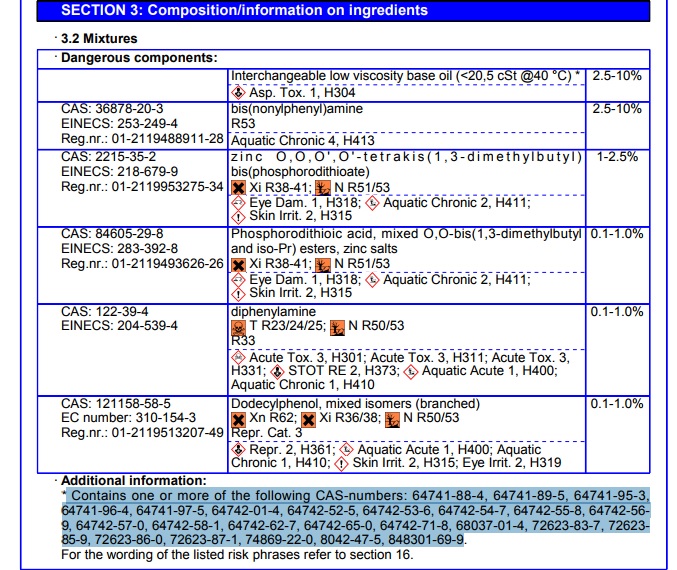 SECTION 3: Composition/information on ingredients

· 3.2 Mixtures

· Dangerous components:

| | | |
|---|---|---|
| | Interchangeable low viscosity base oil (<20,5 cSt @40 °C) * Asp. Tox. 1, H304 | 2.5-10% |
| CAS: 36878-20-3 EINECS: 253-249-4 Reg.nr.: 01-2119488911-28 | bis(nonylphenyl)amine R53 Aquatic Chronic 4, H413 | 2.5-10% |
| CAS: 2215-35-2 EINECS: 218-679-9 Reg.nr.: 01-2119953275-34 | zinc O,O,O',O'-tetrakis(1,3-dimethylbutyl) bis(phosphorodithioate) Xi R38-41; N R51/53 Eye Dam. 1, H318; Aquatic Chronic 2, H411; Skin Irrit. 2, H315 | 1-2.5% |
| CAS: 84605-29-8 EINECS: 283-392-8 Reg.nr.: 01-2119493626-26 | Phosphorodithioic acid, mixed O,O-bis(1,3-dimethylbutyl and iso-Pr) esters, zinc salts Xi R38-41; N R51/53 Eye Dam. 1, H318; Aquatic Chronic 2, H411; Skin Irrit. 2, H315 | 0.1-1.0% |
| CAS: 122-39-4 EINECS: 204-539-4 | diphenylamine T R23/24/25; N R50/53 R33 Acute Tox. 3, H301; Acute Tox. 3, H311; Acute Tox. 3, H331; STOT RE 2, H373; Aquatic Acute 1, H400; Aquatic Chronic 1, H410 | 0.1-1.0% |
| CAS: 121158-58-5 EC number: 310-154-3 Reg.nr.: 01-2119513207-49 | Dodecylphenol, mixed isomers (branched) Xn R62; Xi R36/38; N R50/53 Repr. Cat. 3 Repr. 2, H361; Aquatic Acute 1, H400; Aquatic Chronic 1, H410; Skin Irrit. 2, H315; Eye Irrit. 2, H319 | 0.1-1.0% |

· Additional information:
* Contains one or more of the following CAS-numbers: 64741-88-4, 64741-89-5, 64741-95-3, 64741-96-4, 64741-97-5, 64742-01-4, 64742-52-5, 64742-53-6, 64742-54-7, 64742-55-8, 64742-56-9, 64742-57-0, 64742-58-1, 64742-62-7, 64742-65-0, 64742-71-8, 68037-01-4, 72623-83-7, 72623-85-9, 72623-86-0, 72623-87-1, 74869-22-0, 8042-47-5, 848301-69-9.
For the wording of the listed risk phrases refer to section 16.